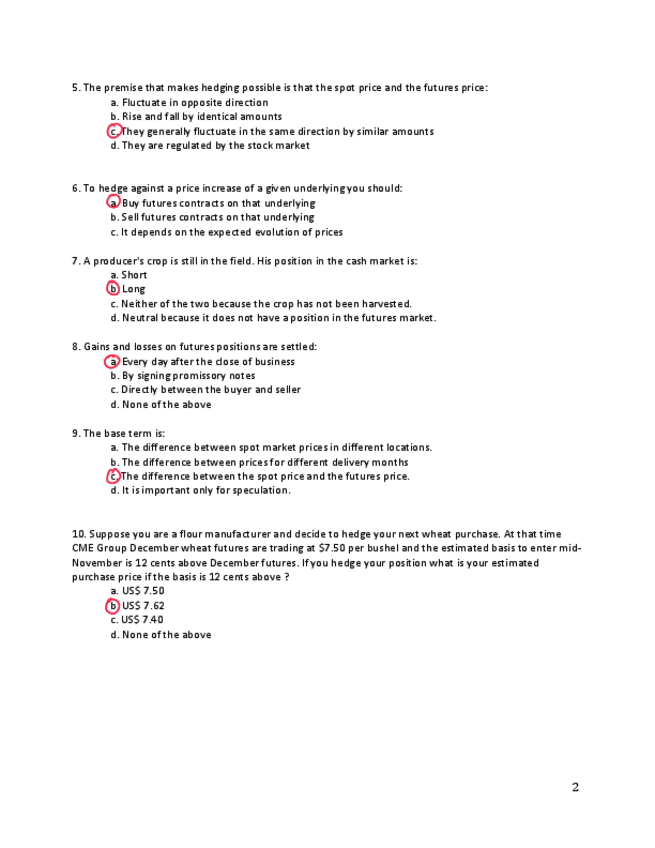 5. The premise that makes hedging possible is that the spot price and the futures price:
a. Fluctuate in opposite direction
b. Rise and fall by identical amounts
c. They generally fluctuate in the same direction by similar amounts
d. They are regulated by the stock market

6. To hedge against a price increase of a given underlying you should:
a. Buy futures contracts on that underlying
b. Sell futures contracts on that underlying
c. It depends on the expected evolution of prices

7. A producer's crop is still in the field. His position in the cash market is:
a. Short
b. Long
c. Neither of the two because the crop has not been harvested.
d. Neutral because it does not have a position in the futures market.

8. Gains and losses on futures positions are settled:
a. Every day after the close of business
b. By signing promissory notes
c. Directly between the buyer and seller
d. None of the above

9. The base term is:
a. The difference between spot market prices in different locations.
b. The difference between prices for different delivery months
c. The difference between the spot price and the futures price.
d. It is important only for speculation.

10. Suppose you are a flour manufacturer and decide to hedge your next wheat purchase. At that time CME Group December wheat futures are trading at $7.50 per bushel and the estimated basis to enter mid-November is 12 cents above December futures. If you hedge your position what is your estimated purchase price if the basis is 12 cents above ?
a. US$ 7.50
b. US$ 7.62
c. US$ 7.40
d. None of the above

2